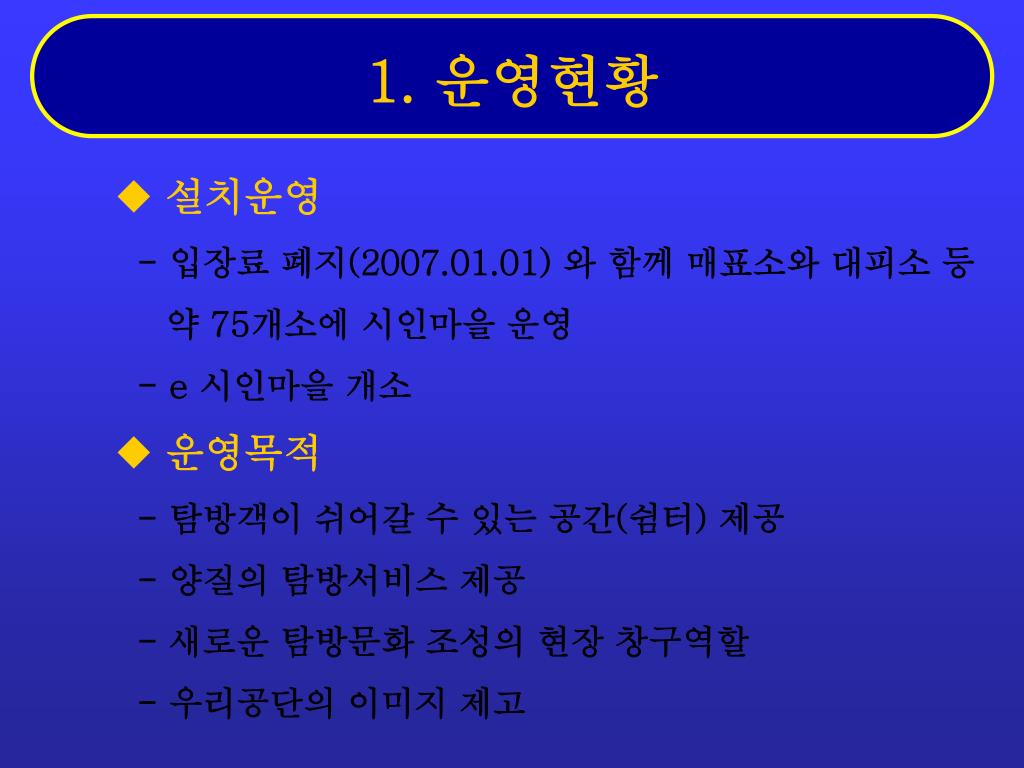 1. 운영현황

◆ 설치운영

- 입장료 폐지(2007.01.01) 와 함께 매표소와 대피소 등 약 75개소에 시인마을 운영

- e 시인마을 개소

◆ 운영목적

- 탐방객이 쉬어갈 수 있는 공간(쉼터) 제공

- 양질의 탐방서비스 제공

- 새로운 탐방문화 조성의 현장 창구역할

- 우리공단의 이미지 제고